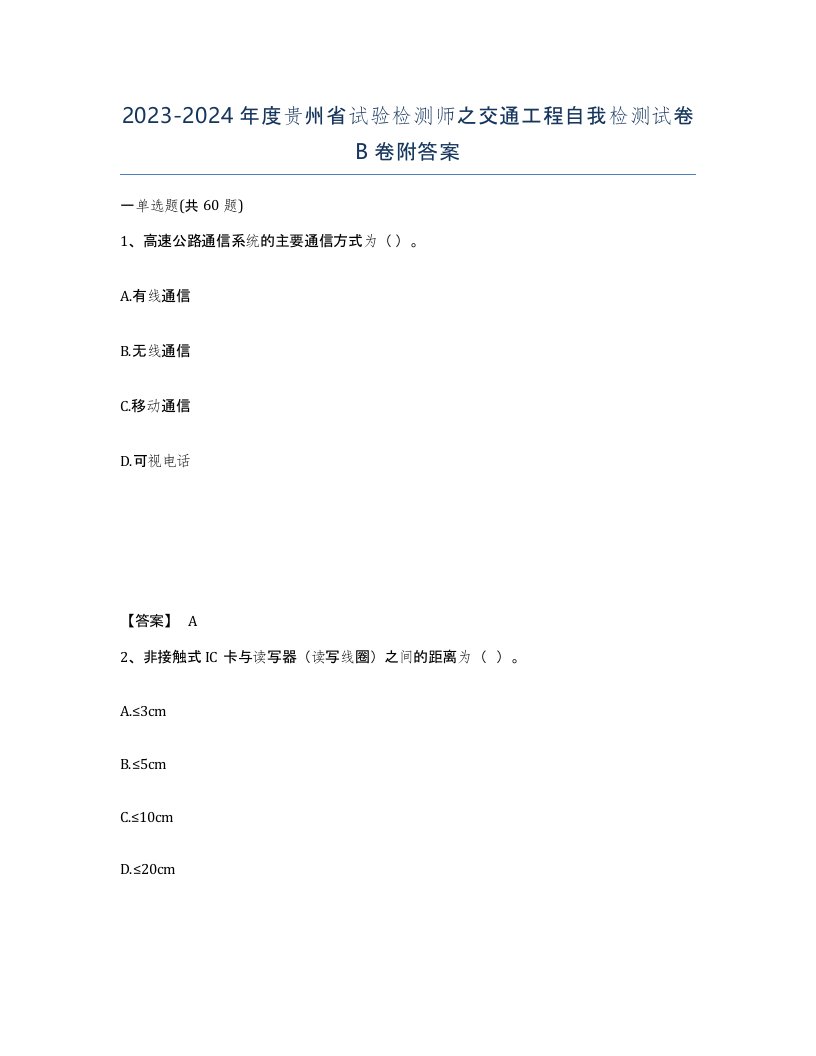 2023-2024年度贵州省试验检测师之交通工程自我检测试卷B卷附答案

一单选题(共60题)

1、高速公路通信系统的主要通信方式为（）。

A.有线通信

B.无线通信

C.移动通信

D.可视电话

【答案】 A

2、非接触式IC卡与读写器（读写线圈）之间的距离为（ ）。

A.≤3cm

B.≤5cm

C.≤10cm

D.≤20cm